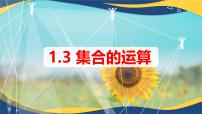 1.3 集合的运算